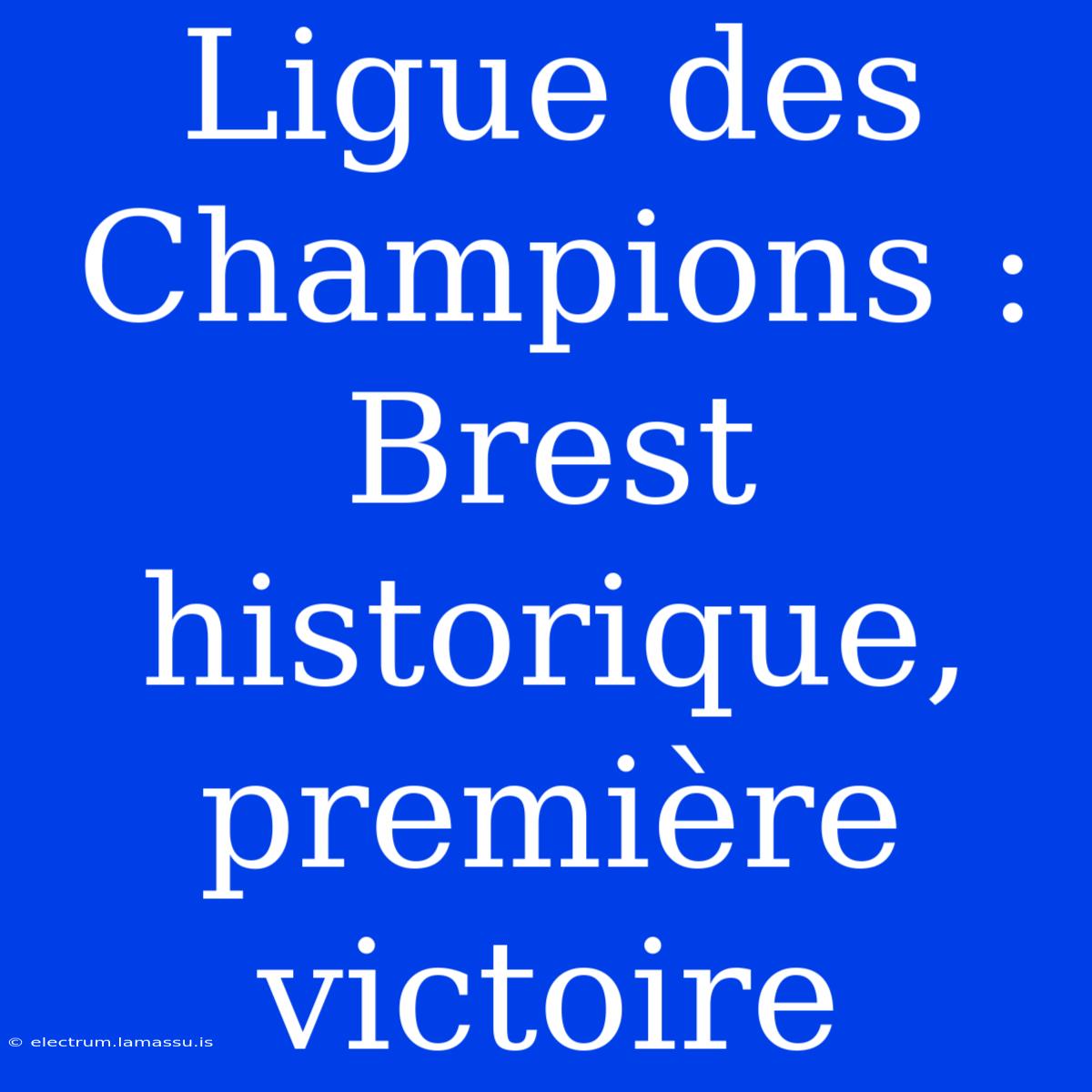 Ligue des Champions : Brest historique, première victoire

© electrum.lamassu.is